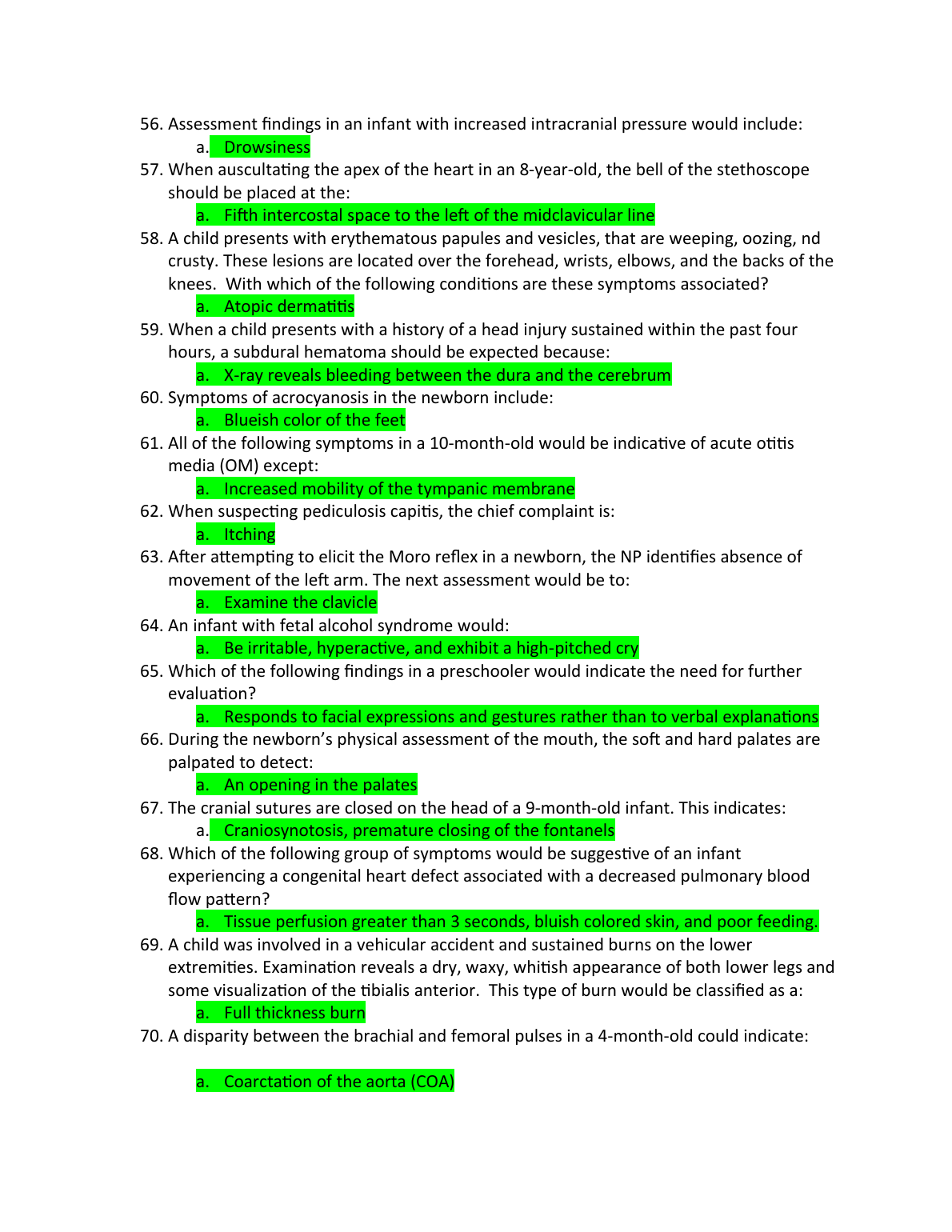 56. Assessment findings in an infant with increased intracranial pressure would include:
a. Drowsiness
57. When auscultating the apex of the heart in an 8-year-old, the bell of the stethoscope should be placed at the:
a. Fifth intercostal space to the left of the midclavicular line
58. A child presents with erythematous papules and vesicles, that are weeping, oozing, nd crusty. These lesions are located over the forehead, wrists, elbows, and the backs of the knees. With which of the following conditions are these symptoms associated?
a. Atopic dermatitis
59. When a child presents with a history of a head injury sustained within the past four hours, a subdural hematoma should be expected because:
a. X-ray reveals bleeding between the dura and the cerebrum
60. Symptoms of acrocyanosis in the newborn include:
a. Blueish color of the feet
61. All of the following symptoms in a 10-month-old would be indicative of acute otitis media (OM) except:
a. Increased mobility of the tympanic membrane
62. When suspecting pediculosis capitis, the chief complaint is:
a. Itching
63. After attempting to elicit the Moro reflex in a newborn, the NP identifies absence of movement of the left arm. The next assessment would be to:
a. Examine the clavicle
64. An infant with fetal alcohol syndrome would:
a. Be irritable, hyperactive, and exhibit a high-pitched cry
65. Which of the following findings in a preschooler would indicate the need for further evaluation?
a. Responds to facial expressions and gestures rather than to verbal explanations
66. During the newborn's physical assessment of the mouth, the soft and hard palates are palpated to detect:
a. An opening in the palates
67. The cranial sutures are closed on the head of a 9-month-old infant. This indicates:
a. Craniosynotosis, premature closing of the fontanels
68. Which of the following group of symptoms would be suggestive of an infant experiencing a congenital heart defect associated with a decreased pulmonary blood flow pattern?
a. Tissue perfusion greater than 3 seconds, bluish colored skin, and poor feeding.
69. A child was involved in a vehicular accident and sustained burns on the lower extremities. Examination reveals a dry, waxy, whitish appearance of both lower legs and some visualization of the tibialis anterior. This type of burn would be classified as a:
a. Full thickness burn
70. A disparity between the brachial and femoral pulses in a 4-month-old could indicate:
a. Coarctation of the aorta (COA)